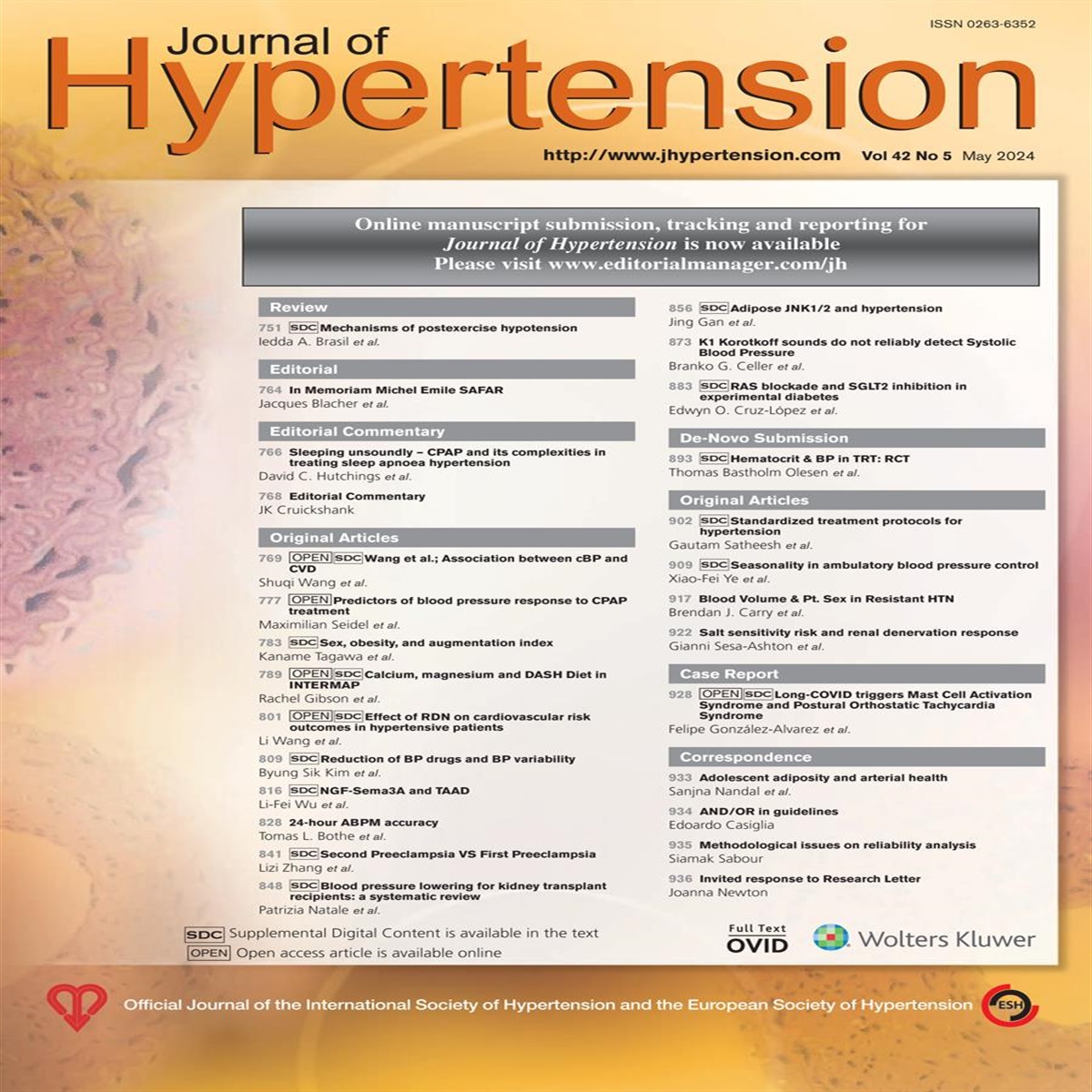 ISSN 0263-6352

Journal of
Hypertension

http://www.jhypertension.com Vol 42 No 5 May 2024

Online manuscript submission, tracking and reporting for
Journal of Hypertension is now available
Please visit www.editorialmanager.com/jh

Review

751 SDC Mechanisms of postexercise hypotension
Iedda A. Brasil et al.

Editorial

764 In Memoriam Michel Emile SAFAR
Jacques Blacher et al.

Editorial Commentary

766 Sleeping unsoundly – CPAP and its complexities in treating sleep apnoea hypertension
David C. Hutchings et al.

768 Editorial Commentary
JK Cruickshank

Original Articles

769 OPEN SDC Wang et al.; Association between cBP and CVD
Shuqi Wang et al.

777 OPEN Predictors of blood pressure response to CPAP treatment
Maximilian Seidel et al.

783 SDC Sex, obesity, and augmentation index
Kaname Tagawa et al.

789 OPEN SDC Calcium, magnesium and DASH Diet in INTERMAP
Rachel Gibson et al.

801 OPEN SDC Effect of RDN on cardiovascular risk outcomes in hypertensive patients
Li Wang et al.

809 SDC Reduction of BP drugs and BP variability
Byung Sik Kim et al.

816 SDC NGF-Sema3A and TAAD
Li-Fei Wu et al.

828 24-hour ABPM accuracy
Tomas L. Bothe et al.

841 SDC Second Preeclampsia VS First Preeclampsia
Lizi Zhang et al.

848 SDC Blood pressure lowering for kidney transplant recipients: a systematic review
Patrizia Natale et al.

856 SDC Adipose JNK1/2 and hypertension
Jing Gan et al.

873 K1 Korotkoff sounds do not reliably detect Systolic Blood Pressure
Branko G. Celler et al.

883 SDC RAS blockade and SGLT2 inhibition in experimental diabetes
Edwyn O. Cruz-López et al.

De-Novo Submission

893 SDC Hematocrit & BP in TRT: RCT
Thomas Bastholm Olesen et al.

Original Articles

902 SDC Standardized treatment protocols for hypertension
Gautam Satheesh et al.

909 SDC Seasonality in ambulatory blood pressure control
Xiao-Fei Ye et al.

917 Blood Volume & Pt. Sex in Resistant HTN
Brendan J. Carry et al.

922 Salt sensitivity risk and renal denervation response
Gianni Sesa-Ashton et al.

Case Report

928 OPEN SDC Long-COVID triggers Mast Cell Activation Syndrome and Postural Orthostatic Tachycardia Syndrome
Felipe González-Alvarez et al.

Correspondence

933 Adolescent adiposity and arterial health
Sanjna Nandal et al.

934 AND/OR in guidelines
Edoardo Casiglia

935 Methodological issues on reliability analysis
Siamak Sabour

936 Invited response to Research Letter
Joanna Newton

SDC Supplemental Digital Content is available in the text
OPEN Open access article is available online

Full Text
OVID

Wolters Kluwer

Official Journal of the International Society of Hypertension and the European Society of Hypertension

ESH